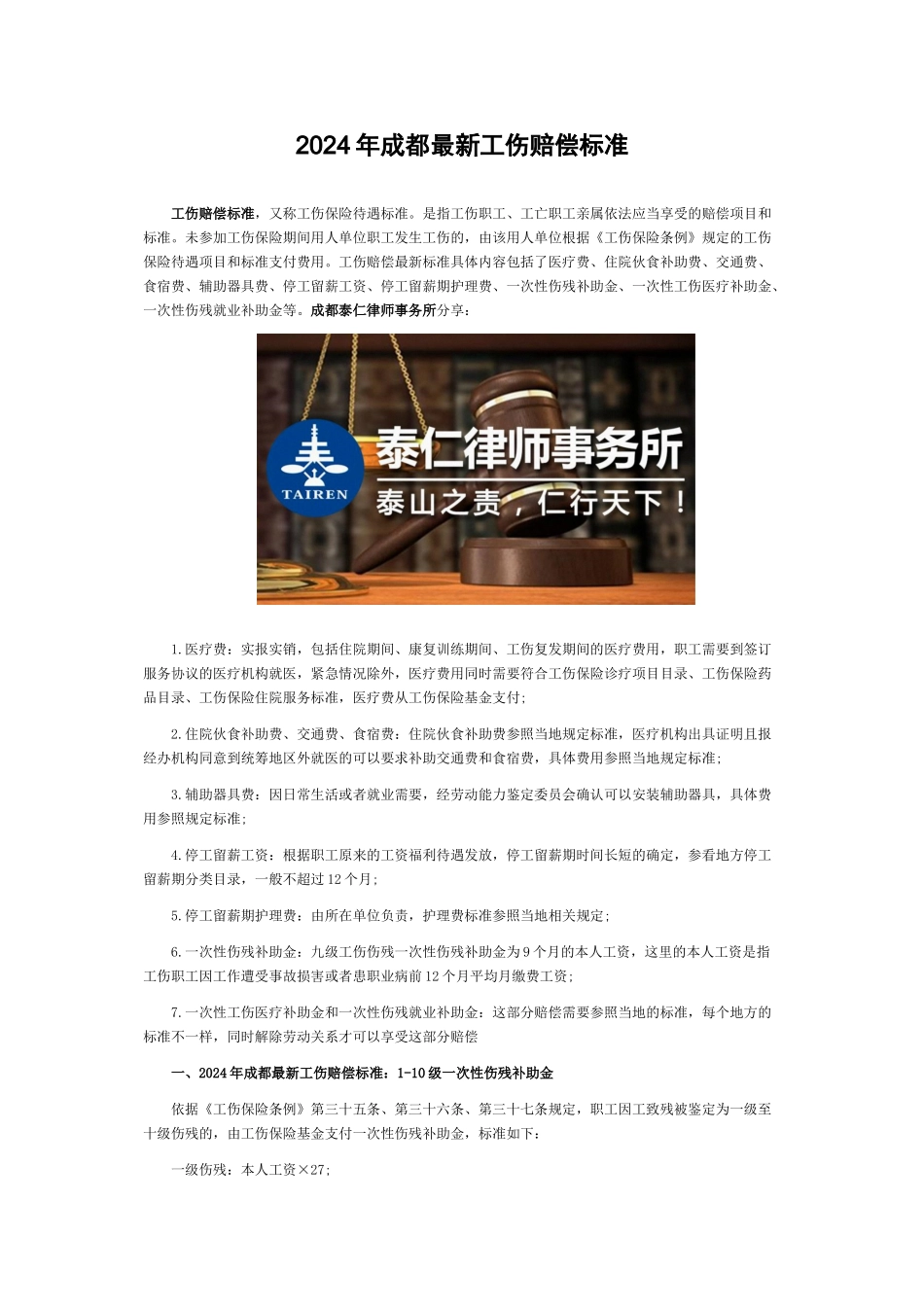 2024年成都最新工伤赔偿标准

工伤赔偿标准，又称工伤保险待遇标准。是指工伤职工、工亡职工亲属依法应当享受的赔偿项目和标准。未参加工伤保险期间用人单位职工发生工伤的，由该用人单位根据《工伤保险条例》规定的工伤保险待遇项目和标准支付费用。工伤赔偿最新标准具体内容包括了医疗费、住院伙食补助费、交通费、食宿费、辅助器具费、停工留薪工资、停工留薪期护理费、一次性伤残补助金、一次性工伤医疗补助金、一次性伤残就业补助金等。成都泰仁律师事务所分享：

TAIREN
泰仁律师事务所
泰山之责，仁行天下！

1.医疗费：实报实销，包括住院期间、康复训练期间、工伤复发期间的医疗费用，职工需要到签订服务协议的医疗机构就医，紧急情况除外，医疗费用同时需要符合工伤保险诊疗项目目录、工伤保险药品目录、工伤保险住院服务标准，医疗费从工伤保险基金支付；

2.住院伙食补助费、交通费、食宿费：住院伙食补助费参照当地规定标准，医疗机构出具证明且报经办机构同意到统筹地区外就医的可以要求补助交通费和食宿费，具体费用参照当地规定标准；

3.辅助器具费：因日常生活或者就业需要，经劳动能力鉴定委员会确认可以安装辅助器具，具体费用参照规定标准；

4.停工留薪工资：根据职工原来的工资福利待遇发放，停工留薪期时间长短的确定，参看地方停工留薪期分类目录，一般不超过12个月；

5.停工留薪期护理费：由所在单位负责，护理费标准参照当地相关规定；

6.一次性伤残补助金：九级工伤伤残一次性伤残补助金为9个月的本人工资，这里的本人工资是指工伤职工因工作遭受事故损害或者患职业病前12个月平均月缴费工资；

7.一次性工伤医疗补助金和一次性伤残就业补助金：这部分赔偿需要参照当地的标准，每个地方的标准不一样，同时解除劳动关系才可以享受这部分赔偿

一、2024年成都最新工伤赔偿标准：1-10级一次性伤残补助金

依据《工伤保险条例》第三十五条、第三十六条、第三十七条规定，职工因工致残被鉴定为一级至十级伤残的，由工伤保险基金支付一次性伤残补助金，标准如下：

一级伤残：本人工资×27;